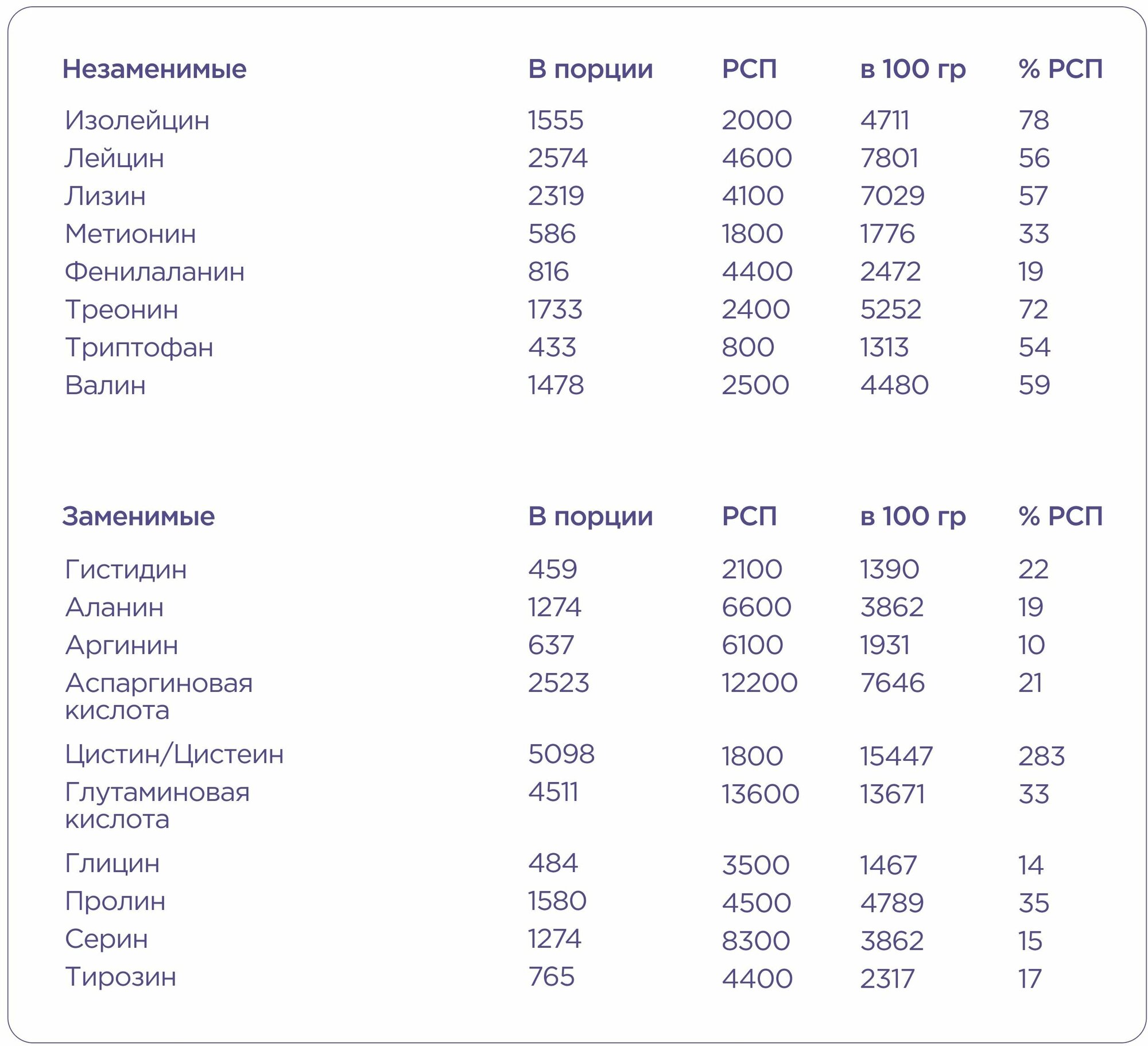 | Незаменимые | В порции | РСП | в 100 гр | % РСП |
|---|---|---|---|---|
| Изолейцин | 1555 | 2000 | 4711 | 78 |
| Лейцин | 2574 | 4600 | 7801 | 56 |
| Лизин | 2319 | 4100 | 7029 | 57 |
| Метионин | 586 | 1800 | 1776 | 33 |
| Фенилаланин | 816 | 4400 | 2472 | 19 |
| Треонин | 1733 | 2400 | 5252 | 72 |
| Триптофан | 433 | 800 | 1313 | 54 |
| Валин | 1478 | 2500 | 4480 | 59 |

| Заменимые | В порции | РСП | в 100 гр | % РСП |
|---|---|---|---|---|
| Гистидин | 459 | 2100 | 1390 | 22 |
| Аланин | 1274 | 6600 | 3862 | 19 |
| Аргинин | 637 | 6100 | 1931 | 10 |
| Аспаргиновая кислота | 2523 | 12200 | 7646 | 21 |
| Цистин/Цистеин | 5098 | 1800 | 15447 | 283 |
| Глутаминовая кислота | 4511 | 13600 | 13671 | 33 |
| Глицин | 484 | 3500 | 1467 | 14 |
| Пролин | 1580 | 4500 | 4789 | 35 |
| Серин | 1274 | 8300 | 3862 | 15 |
| Тирозин | 765 | 4400 | 2317 | 17 |